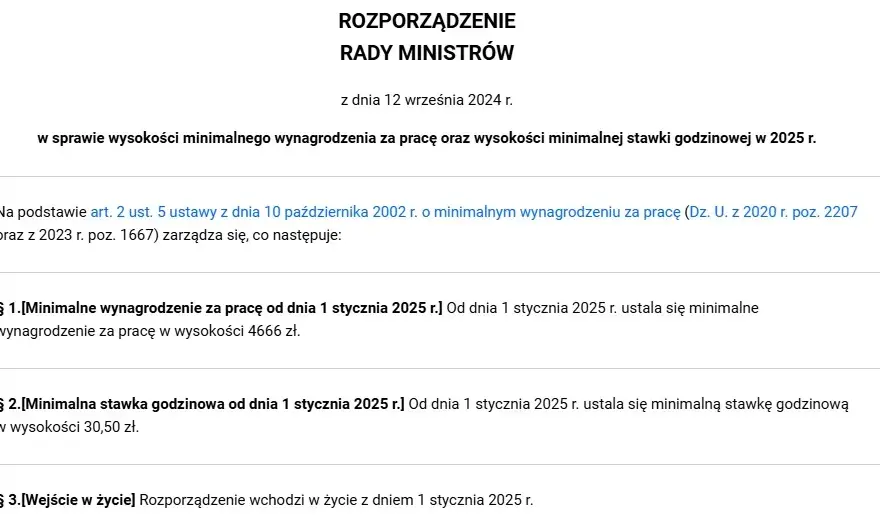 ROZPORZĄDZENIE
RADY MINISTRÓW

z dnia 12 września 2024 r.

w sprawie wysokości minimalnego wynagrodzenia za pracę oraz wysokości minimalnej stawki godzinowej w 2025 r.

Na podstawie art. 2 ust. 5 ustawy z dnia 10 października 2002 r. o minimalnym wynagrodzeniu za pracę (Dz. U. z 2020 r. poz. 2207 oraz z 2023 r. poz. 1667) zarządza się, co następuje:

§ 1.[Minimalne wynagrodzenie za pracę od dnia 1 stycznia 2025 r.] Od dnia 1 stycznia 2025 r. ustala się minimalne wynagrodzenie za pracę w wysokości 4666 zł.

§ 2.[Minimalna stawka godzinowa od dnia 1 stycznia 2025 r.] Od dnia 1 stycznia 2025 r. ustala się minimalną stawkę godzinową w wysokości 30,50 zł.

§ 3.[Wejście w życie] Rozporządzenie wchodzi w życie z dniem 1 stycznia 2025 r.